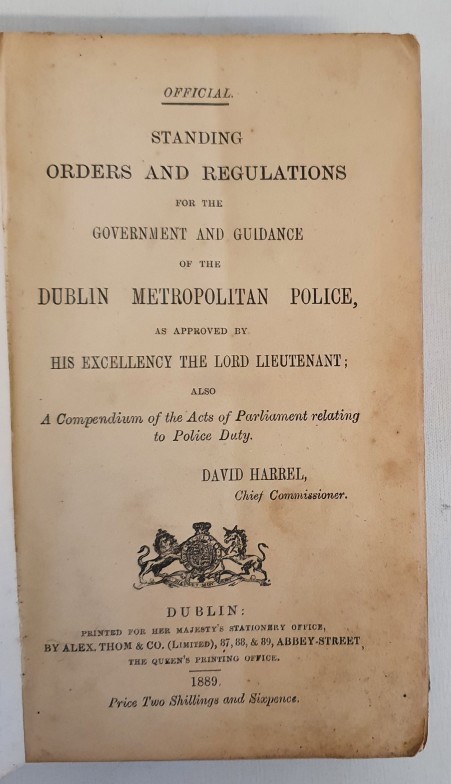 OFFICIAL.

STANDING
ORDERS AND REGULATIONS
FOR THE
GOVERNMENT AND GUIDANCE
OF THE
DUBLIN METROPOLITAN POLICE,
AS APPROVED BY
HIS EXCELLENCY THE LORD LIEUTENANT;
ALSO
A Compendium of the Acts of Parliament relating to Police Duty.

DAVID HARREL,
Chief Commissioner.

DUBLIN:
PRINTED FOR HER MAJESTY'S STATIONERY OFFICE,
BY ALEX. THOM & CO. (LIMITED), 87, 88, & 89, ABBEY-STREET,
THE QUEEN'S PRINTING OFFICE.

1889.
Price Two Shillings and Sixpence.